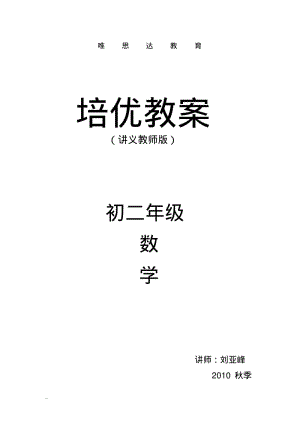 唯 思 达 教 育

培优教案

（讲义教师版）

初二年级

数

学

讲师：刘亚峰

2010 秋季